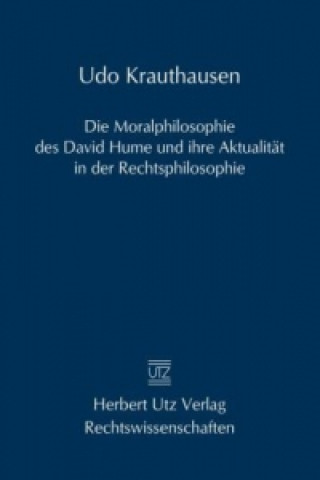 Udo Krauthausen

Die Moralphilosophie des David Hume und ihre Aktualität in der Rechtsphilosophie

UTZ

Herbert Utz Verlag
Rechtswissenschaften